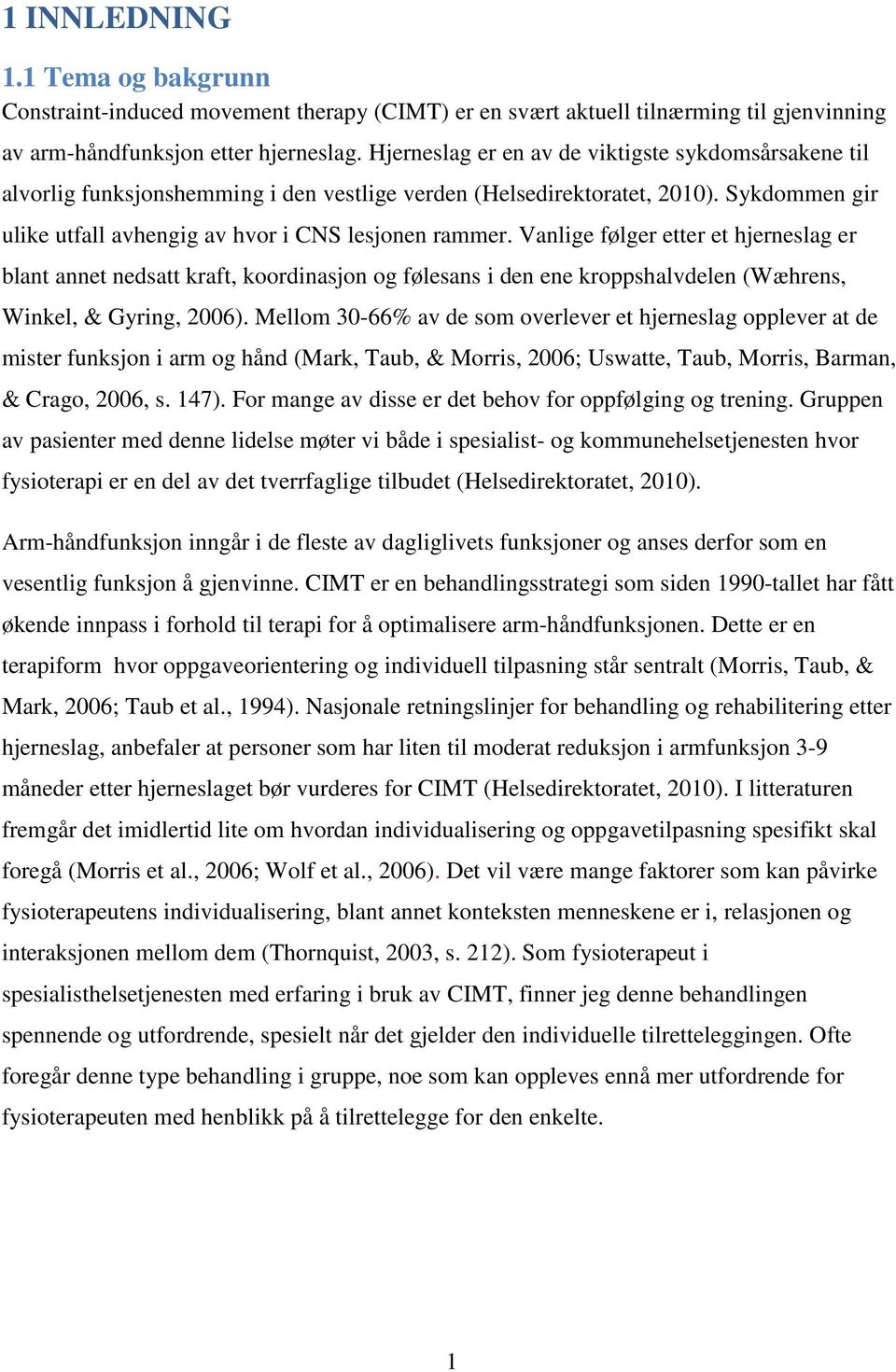 1 INNLEDNING

1.1 Tema og bakgrunn

Constraint-induced movement therapy (CIMT) er en svært aktuell tilnærming til gjenvinning av arm-håndfunksjon etter hjerneslag. Hjerneslag er en av de viktigste sykdomsårsakene til alvorlig funksjonshemming i den vestlige verden (Helsedirektoratet, 2010). Sykdommen gir ulike utfall avhengig av hvor i CNS lesjonen rammer. Vanlige følger etter et hjerneslag er blant annet nedsatt kraft, koordinasjon og følesans i den ene kroppshalvdelen (Wæhrens, Winkel, & Gyring, 2006). Mellom 30-66% av de som overlever et hjerneslag opplever at de mister funksjon i arm og hånd (Mark, Taub, & Morris, 2006; Uswatte, Taub, Morris, Barman, & Crago, 2006, s. 147). For mange av disse er det behov for oppfølging og trening. Gruppen av pasienter med denne lidelse møter vi både i spesialist- og kommunehelsetjenesten hvor fysioterapi er en del av det tverrfaglige tilbudet (Helsedirektoratet, 2010).

Arm-håndfunksjon inngår i de fleste av dagliglivets funksjoner og anses derfor som en vesentlig funksjon å gjenvinne. CIMT er en behandlingsstrategi som siden 1990-tallet har fått økende innpass i forhold til terapi for å optimalisere arm-håndfunksjonen. Dette er en terapiform hvor oppgaveorientering og individuell tilpasning står sentralt (Morris, Taub, & Mark, 2006; Taub et al., 1994). Nasjonale retningslinjer for behandling og rehabilitering etter hjerneslag, anbefaler at personer som har liten til moderat reduksjon i armfunksjon 3-9 måneder etter hjerneslaget bør vurderes for CIMT (Helsedirektoratet, 2010). I litteraturen fremgår det imidlertid lite om hvordan individualisering og oppgavetilpasning spesifikt skal foregå (Morris et al., 2006; Wolf et al., 2006). Det vil være mange faktorer som kan påvirke fysioterapeutens individualisering, blant annet konteksten menneskene er i, relasjonen og interaksjonen mellom dem (Thornquist, 2003, s. 212). Som fysioterapeut i spesialisthelsetjenesten med erfaring i bruk av CIMT, finner jeg denne behandlingen spennende og utfordrende, spesielt når det gjelder den individuelle tilretteleggingen. Ofte foregår denne type behandling i gruppe, noe som kan oppleves ennå mer utfordrende for fysioterapeuten med henblikk på å tilrettelegge for den enkelte.

1